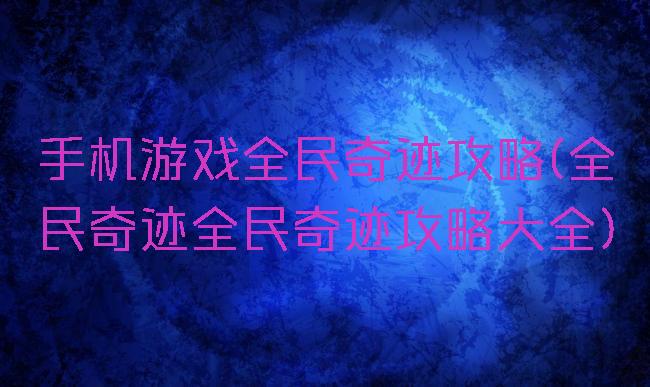 手机游戏全民奇迹攻略(全民奇迹全民奇迹攻略大全)